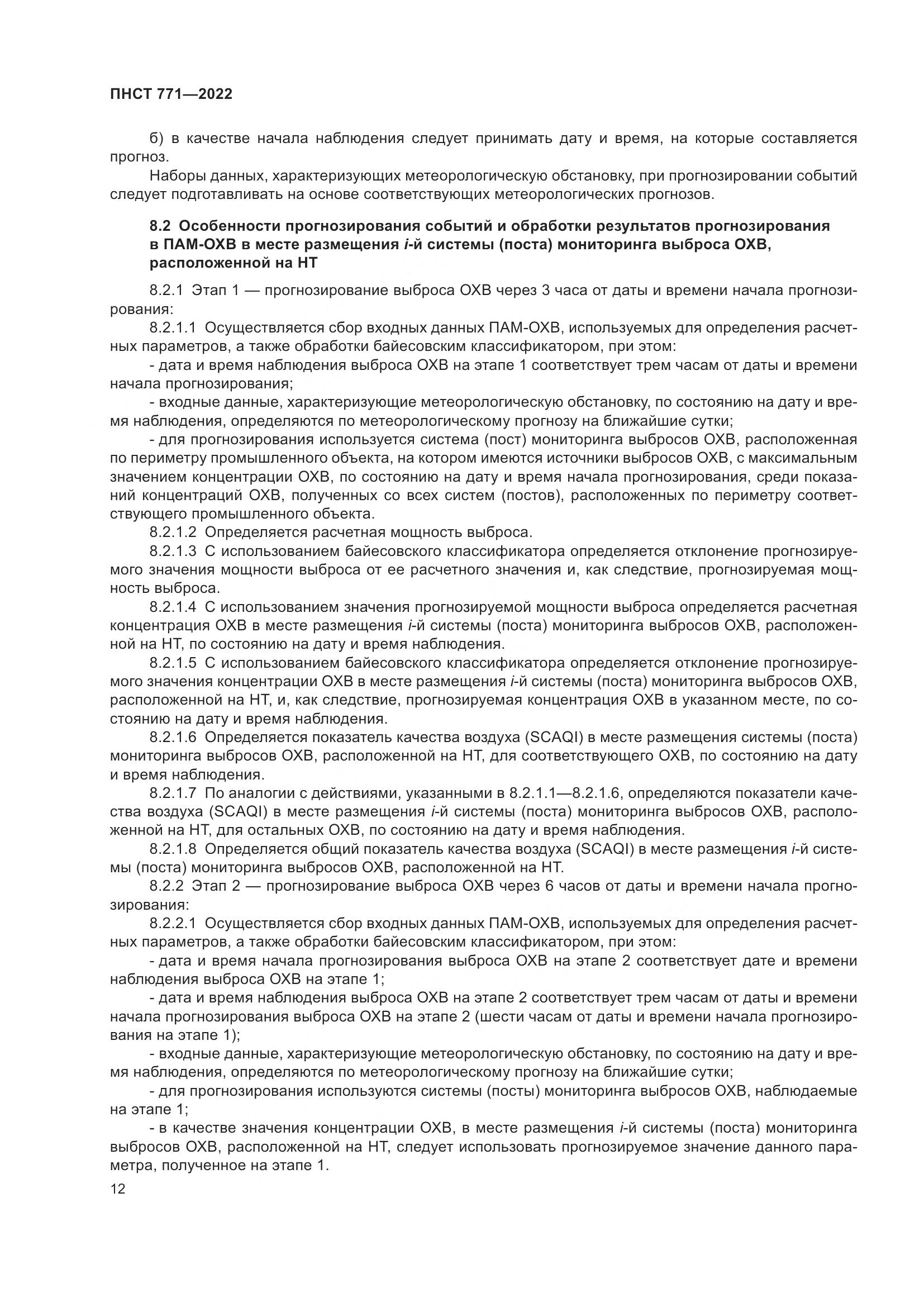 ПНСТ 771—2022

б) в качестве начала наблюдения следует принимать дату и время, на которые составляется прогноз.

Наборы данных, характеризующих метеорологическую обстановку, при прогнозировании событий следует подготавливать на основе соответствующих метеорологических прогнозов.

8.2 Особенности прогнозирования событий и обработки результатов прогнозирования в ПАМ-ОХВ в месте размещения $i$-й системы (поста) мониторинга выброса ОХВ, расположенной на НТ

8.2.1 Этап 1 — прогнозирование выброса ОХВ через 3 часа от даты и времени начала прогнозирования:

8.2.1.1 Осуществляется сбор входных данных ПАМ-ОХВ, используемых для определения расчетных параметров, а также обработки байесовским классификатором, при этом:

- дата и время наблюдения выброса ОХВ на этапе 1 соответствует трем часам от даты и времени начала прогнозирования;

- входные данные, характеризующие метеорологическую обстановку, по состоянию на дату и время наблюдения, определяются по метеорологическому прогнозу на ближайшие сутки;

- для прогнозирования используется система (пост) мониторинга выбросов ОХВ, расположенная по периметру промышленного объекта, на котором имеются источники выбросов ОХВ, с максимальным значением концентрации ОХВ, по состоянию на дату и время начала прогнозирования, среди показаний концентраций ОХВ, полученных со всех систем (постов), расположенных по периметру соответствующего промышленного объекта.

8.2.1.2 Определяется расчетная мощность выброса.

8.2.1.3 С использованием байесовского классификатора определяется отклонение прогнозируемого значения мощности выброса от ее расчетного значения и, как следствие, прогнозируемая мощность выброса.

8.2.1.4 С использованием значения прогнозируемой мощности выброса определяется расчетная концентрация ОХВ в месте размещения $i$-й системы (поста) мониторинга выбросов ОХВ, расположенной на НТ, по состоянию на дату и время наблюдения.

8.2.1.5 С использованием байесовского классификатора определяется отклонение прогнозируемого значения концентрации ОХВ в месте размещения $i$-й системы (поста) мониторинга выбросов ОХВ, расположенной на НТ, и, как следствие, прогнозируемая концентрация ОХВ в указанном месте, по состоянию на дату и время наблюдения.

8.2.1.6 Определяется показатель качества воздуха (SCAQI) в месте размещения системы (поста) мониторинга выбросов ОХВ, расположенной на НТ, для соответствующего ОХВ, по состоянию на дату и время наблюдения.

8.2.1.7 По аналогии с действиями, указанными в 8.2.1.1—8.2.1.6, определяются показатели качества воздуха (SCAQI) в месте размещения $i$-й системы (поста) мониторинга выбросов ОХВ, расположенной на НТ, для остальных ОХВ, по состоянию на дату и время наблюдения.

8.2.1.8 Определяется общий показатель качества воздуха (SCAQI) в месте размещения $i$-й системы (поста) мониторинга выбросов ОХВ, расположенной на НТ.

8.2.2 Этап 2 — прогнозирование выброса ОХВ через 6 часов от даты и времени начала прогнозирования:

8.2.2.1 Осуществляется сбор входных данных ПАМ-ОХВ, используемых для определения расчетных параметров, а также обработки байесовским классификатором, при этом:

- дата и время начала прогнозирования выброса ОХВ на этапе 2 соответствует дате и времени наблюдения выброса ОХВ на этапе 1;

- дата и время наблюдения выброса ОХВ на этапе 2 соответствует трем часам от даты и времени начала прогнозирования выброса ОХВ на этапе 2 (шести часам от даты и времени начала прогнозирования на этапе 1);

- входные данные, характеризующие метеорологическую обстановку, по состоянию на дату и время наблюдения, определяются по метеорологическому прогнозу на ближайшие сутки;

- для прогнозирования используются системы (посты) мониторинга выбросов ОХВ, наблюдаемые на этапе 1;

- в качестве значения концентрации ОХВ, в месте размещения $i$-й системы (поста) мониторинга выбросов ОХВ, расположенной на НТ, следует использовать прогнозируемое значение данного параметра, полученное на этапе 1.

12